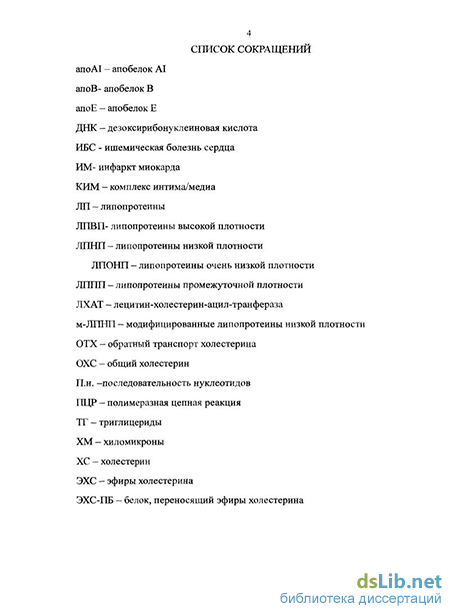 4

СПИСОК СОКРАЩЕНИЙ

апоAI – апобелок AI

апоВ- апобелок В

апоЕ – апобелок Е

ДНК – дезоксирибонуклеиновая кислота

ИБС - ишемическая болезнь сердца

ИМ- инфаркт миокарда

КИМ – комплекс интима/медиа

ЛП – липопротеины

ЛПВП- липопротеины высокой плотности

ЛПНП – липопротеины низкой плотности

ЛПОНП – липопротеины очень низкой плотности

ЛППП – липопротеины промежуточной плотности

ЛХАТ – лецитин-холестерин-ацил-транфераза

м-ЛПНП – модифицированные липопротеины низкой плотности

ОТХ – обратный транспорт холестерина

ОХС – общий холестерин

П.н. –последовательность нуклеотидов

ПЦР – полимеразная цепная реакция

ТГ – триглицериды

ХМ – хиломикроны

ХС – холестерин

ЭХС – эфиры холестерина

ЭХС-ПБ – белок, переносящий эфиры холестерина

dsLib.net
библиотека диссертаций